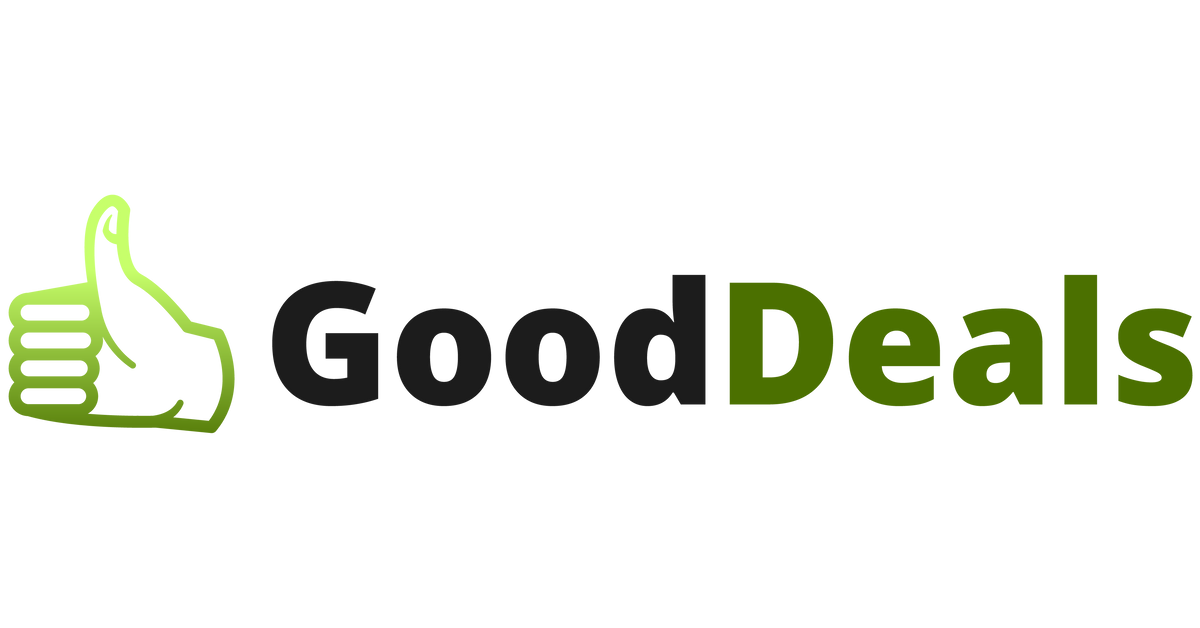 GoodDeals